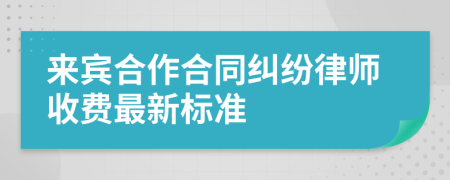 来宾合作合同纠纷律师收费最新标准